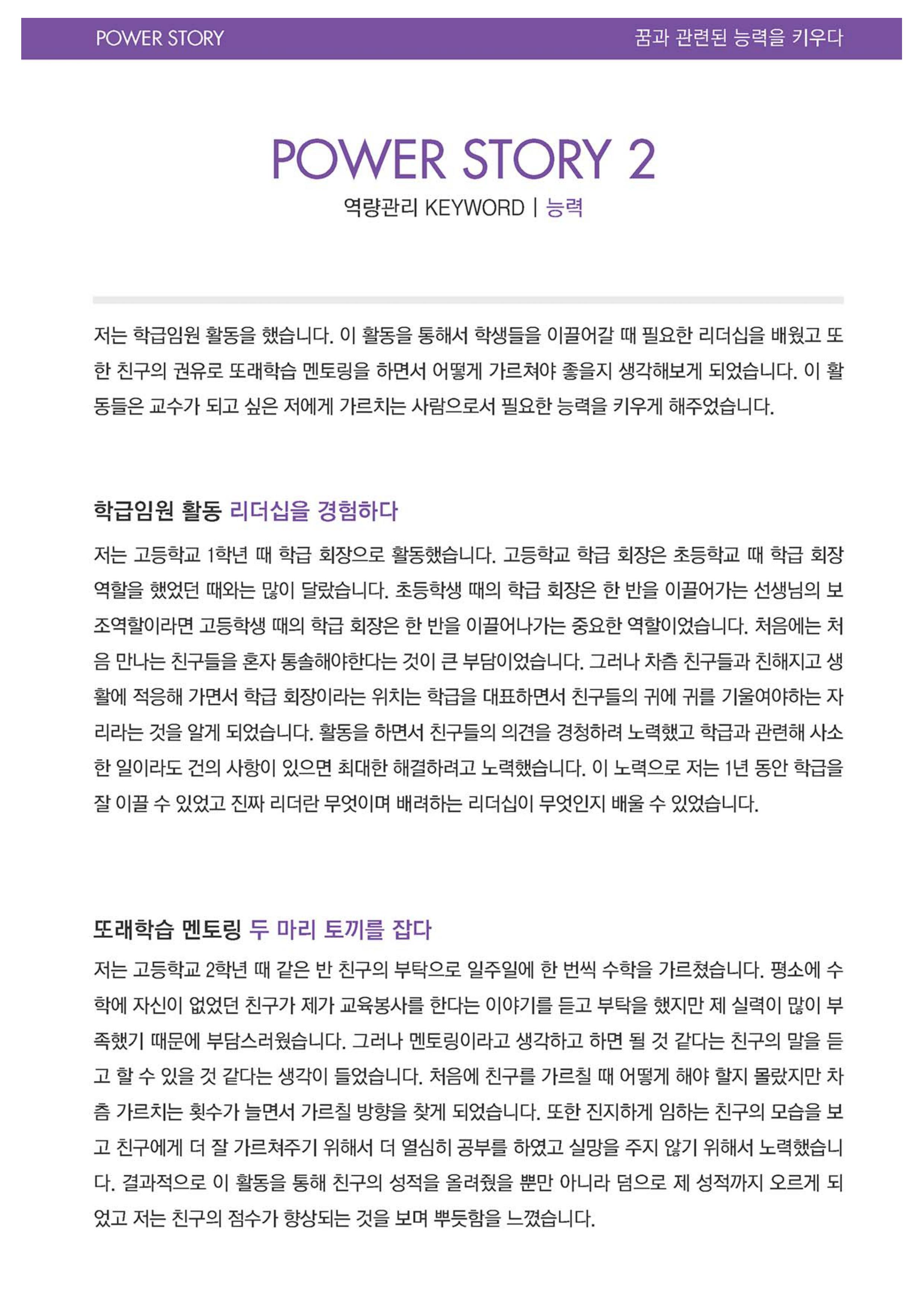 POWER STORY

꿈과 관련된 능력을 키우다

POWER STORY 2

역량관리 KEYWORD | 능력

저는 학급임원 활동을 했습니다. 이 활동을 통해서 학생들을 이끌어갈 때 필요한 리더십을 배웠고 또한 친구의 권유로 또래학습 멘토링을 하면서 어떻게 가르쳐야 좋을지 생각해보게 되었습니다. 이 활동들은 교수가 되고 싶은 저에게 가르치는 사람으로서 필요한 능력을 키우게 해주었습니다.

학급임원 활동 리더십을 경험하다

저는 고등학교 1학년 때 학급 회장으로 활동했습니다. 고등학교 학급 회장은 초등학교 때 학급 회장 역할을 했었던 때와는 많이 달랐습니다. 초등학생 때의 학급 회장은 한 반을 이끌어가는 선생님의 보조역할이라면 고등학생 때의 학급 회장은 한 반을 이끌어나가는 중요한 역할이었습니다. 처음에는 처음 만나는 친구들을 혼자 통솔해야한다는 것이 큰 부담이었습니다. 그러나 차츰 친구들과 친해지고 생활에 적응해 가면서 학급 회장이라는 위치는 학급을 대표하면서 친구들의 귀에 귀를 기울여야하는 자리라는 것을 알게 되었습니다. 활동을 하면서 친구들의 의견을 경청하려 노력했고 학급과 관련해 사소한 일이라도 건의 사항이 있으면 최대한 해결하려고 노력했습니다. 이 노력으로 저는 1년 동안 학급을 잘 이끌 수 있었고 진짜 리더란 무엇이며 배려하는 리더십이 무엇인지 배울 수 있었습니다.

또래학습 멘토링 두 마리 토끼를 잡다

저는 고등학교 2학년 때 같은 반 친구의 부탁으로 일주일에 한 번씩 수학을 가르쳤습니다. 평소에 수학에 자신이 없었던 친구가 제가 교육봉사를 한다는 이야기를 듣고 부탁을 했지만 제 실력이 많이 부족했기 때문에 부담스러웠습니다. 그러나 멘토링이라고 생각하고 하면 될 것 같다는 친구의 말을 듣고 할 수 있을 것 같다는 생각이 들었습니다. 처음에 친구를 가르칠 때 어떻게 해야 할지 몰랐지만 차츰 가르치는 횟수가 늘면서 가르칠 방향을 찾게 되었습니다. 또한 진지하게 임하는 친구의 모습을 보고 친구에게 더 잘 가르쳐주기 위해서 더 열심히 공부를 하였고 실망을 주지 않기 위해서 노력했습니다. 결과적으로 이 활동을 통해 친구의 성적을 올려줬을 뿐만 아니라 덤으로 제 성적까지 오르게 되었고 저는 친구의 점수가 향상되는 것을 보며 뿌듯함을 느꼈습니다.